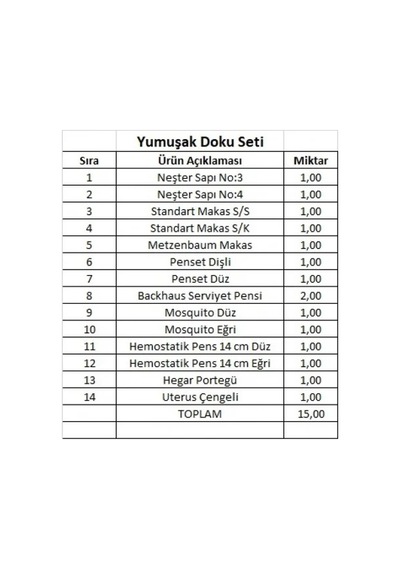 |  | Yumuşak Doku Seti |  |
|---|---|---|
| Sıra | Ürün Açıklaması | Miktar |
| 1 | Neşter Sapı No:3 | 1,00 |
| 2 | Neşter Sapı No:4 | 1,00 |
| 3 | Standart Makas S/S | 1,00 |
| 4 | Standart Makas S/K | 1,00 |
| 5 | Metzenbaum Makas | 1,00 |
| 6 | Penset Dişli | 1,00 |
| 7 | Penset Düz | 1,00 |
| 8 | Backhaus Serviyet Pensi | 2,00 |
| 9 | Mosquito Düz | 1,00 |
| 10 | Mosquito Eğri | 1,00 |
| 11 | Hemostatik Pens 14 cm Düz | 1,00 |
| 12 | Hemostatik Pens 14 cm Eğri | 1,00 |
| 13 | Hegar Portegü | 1,00 |
| 14 | Uterus Çengeli | 1,00 |
|  | TOPLAM | 15,00 |
|  |  |  |